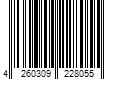 4 260309 228055